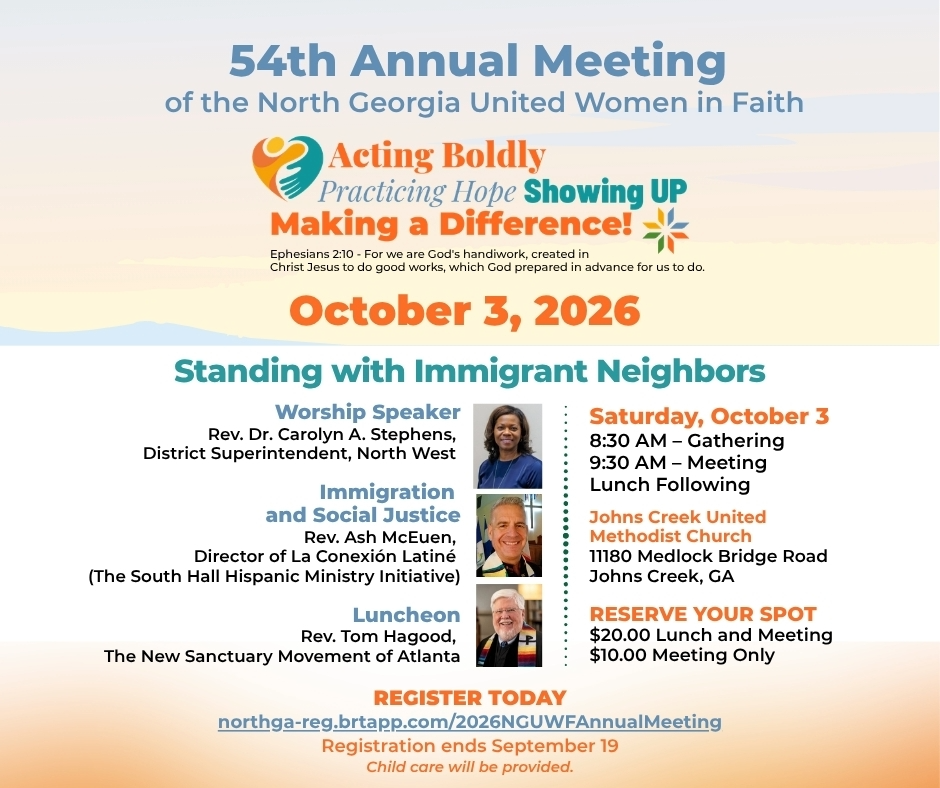 54th Annual Meeting
of the North Georgia United Women in Faith

Acting Boldly
Practicing Hope Showing UP
Making a Difference!

Ephesians 2:10 - For we are God's handiwork, created in Christ Jesus to do good works, which God prepared in advance for us to do.

October 3, 2026

Standing with Immigrant Neighbors

Worship Speaker
Rev. Dr. Carolyn A. Stephens,
District Superintendent, North West

Immigration and Social Justice
Rev. Ash McEuen,
Director of La Conexión Latiné
(The South Hall Hispanic Ministry Initiative)

Luncheon
Rev. Tom Hagood,
The New Sanctuary Movement of Atlanta

Saturday, October 3
8:30 AM – Gathering
9:30 AM – Meeting
Lunch Following

Johns Creek United Methodist Church
11180 Medlock Bridge Road
Johns Creek, GA

RESERVE YOUR SPOT
$20.00 Lunch and Meeting
$10.00 Meeting Only

REGISTER TODAY
northga-reg.brtapp.com/2026NGUWFAnnualMeeting
Registration ends September 19
Child care will be provided.